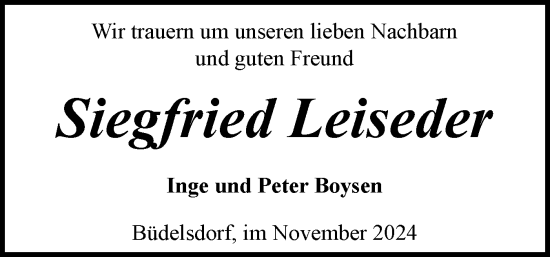 Wir trauern um unseren lieben Nachbarn
und guten Freund

Siegfried Leiseder

Inge und Peter Boysen

Büdelsdorf, im November 2024